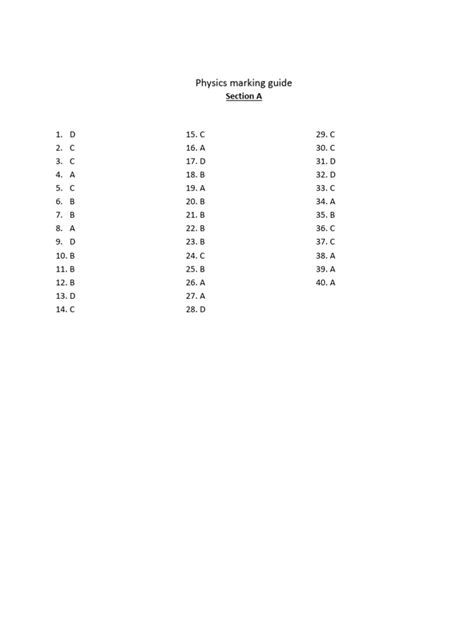 Physics marking guide
Section A

1. D
2. C
3. C
4. A
5. C
6. B
7. B
8. A
9. D
10. B
11. B
12. B
13. D
14. C

15. C
16. A
17. D
18. B
19. A
20. B
21. B
22. B
23. B
24. C
25. B
26. A
27. A
28. D

29. C
30. C
31. D
32. D
33. C
34. A
35. B
36. C
37. C
38. A
39. A
40. A